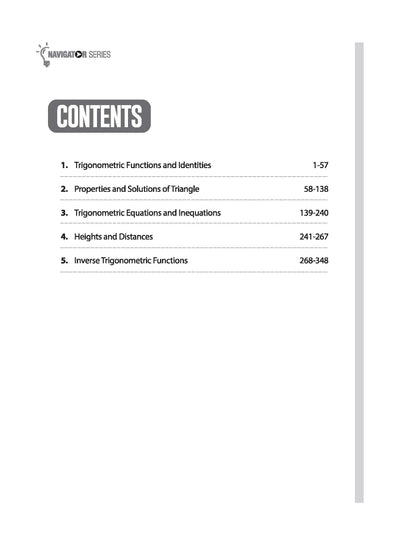 NAVIGATOR SERIES

CONTENTS

1. Trigonometric Functions and Identities 1-57

2. Properties and Solutions of Triangle 58-138

3. Trigonometric Equations and Inequations 139-240

4. Heights and Distances 241-267

5. Inverse Trigonometric Functions 268-348